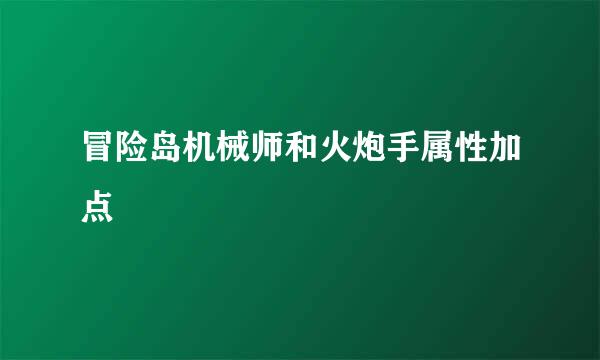 冒险岛机械师和火炮手属性加点